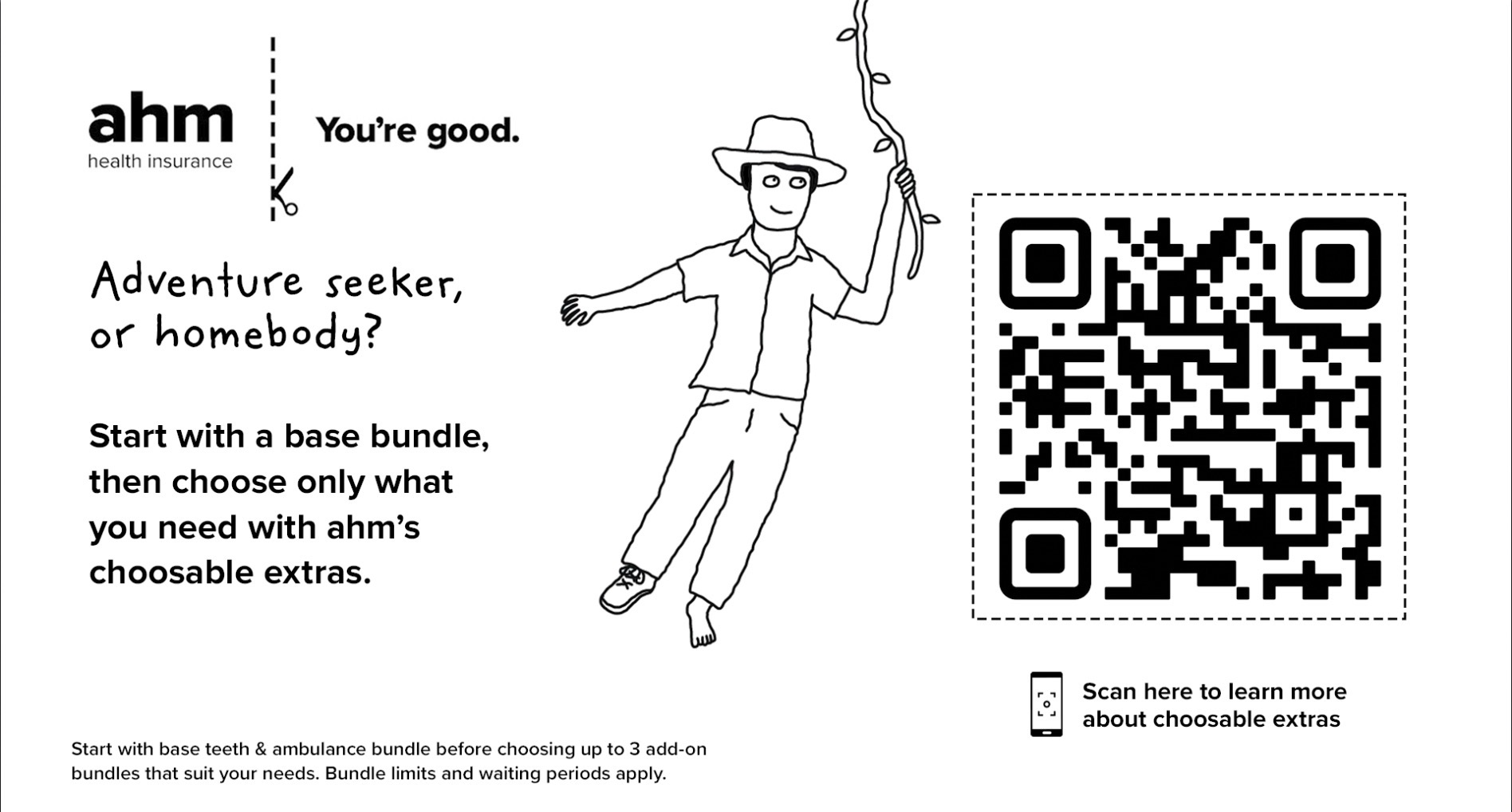 ahm
health insurance

You're good.

Adventure seeker, or homebody?

Start with a base bundle, then choose only what you need with ahm's choosable extras.

Scan here to learn more about choosable extras

Start with base teeth & ambulance bundle before choosing up to 3 add-on bundles that suit your needs. Bundle limits and waiting periods apply.